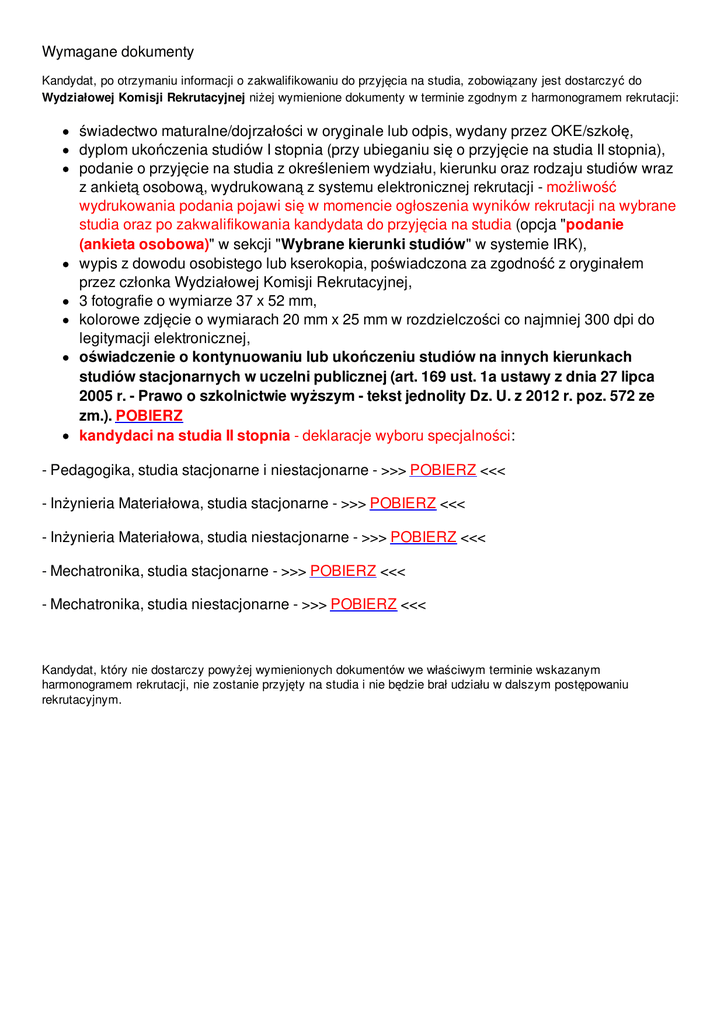 Wymagane dokumenty

Kandydat, po otrzymaniu informacji o zakwalifikowaniu do przyjęcia na studia, zobowiązany jest dostarczyć do Wydziałowej Komisji Rekrutacyjnej niżej wymienione dokumenty w terminie zgodnym z harmonogramem rekrutacji:

- świadectwo maturalne/dojrzałości w oryginale lub odpis, wydany przez OKE/szkołę,
- dyplom ukończenia studiów I stopnia (przy ubieganiu się o przyjęcie na studia II stopnia),
- podanie o przyjęcie na studia z określeniem wydziału, kierunku oraz rodzaju studiów wraz z ankietą osobową, wydrukowaną z systemu elektronicznej rekrutacji - możliwość wydrukowania podania pojawi się w momencie ogłoszenia wyników rekrutacji na wybrane studia oraz po zakwalifikowania kandydata do przyjęcia na studia (opcja "podanie (ankieta osobowa)" w sekcji "Wybrane kierunki studiów" w systemie IRK),
- wypis z dowodu osobistego lub kserokopia, poświadczona za zgodność z oryginałem przez członka Wydziałowej Komisji Rekrutacyjnej,
- 3 fotografie o wymiarze 37 x 52 mm,
- kolorowe zdjęcie o wymiarach 20 mm x 25 mm w rozdzielczości co najmniej 300 dpi do legitymacji elektronicznej,
- oświadczenie o kontynuowaniu lub ukończeniu studiów na innych kierunkach studiów stacjonarnych w uczelni publicznej (art. 169 ust. 1a ustawy z dnia 27 lipca 2005 r. - Prawo o szkolnictwie wyższym - tekst jednolity Dz. U. z 2012 r. poz. 572 ze zm.). POBIERZ
- kandydaci na studia II stopnia - deklaracje wyboru specjalności:

- Pedagogika, studia stacjonarne i niestacjonarne - >>> POBIERZ <<<

- Inżynieria Materiałowa, studia stacjonarne - >>> POBIERZ <<<

- Inżynieria Materiałowa, studia niestacjonarne - >>> POBIERZ <<<

- Mechatronika, studia stacjonarne - >>> POBIERZ <<<

- Mechatronika, studia niestacjonarne - >>> POBIERZ <<<

Kandydat, który nie dostarczy powyżej wymienionych dokumentów we właściwym terminie wskazanym harmonogramem rekrutacji, nie zostanie przyjęty na studia i nie będzie brał udziału w dalszym postępowaniu rekrutacyjnym.